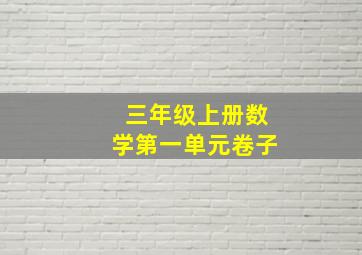 三年级上册数学第一单元卷子